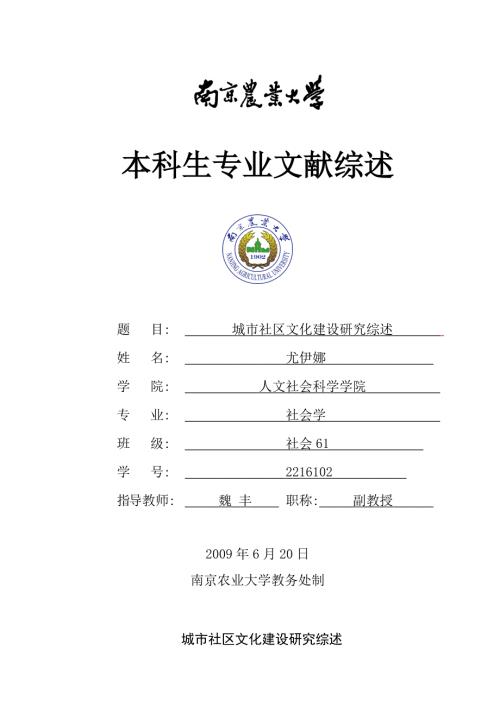 南京農業大學

本科生专业文献综述

南京農業大學
1902
NANJING AGRICULTURAL UNIVERSITY

题 目: 城市社区文化建设研究综述

姓 名: 尤伊娜

学 院: 人文社会科学学院

专 业: 社会学

班 级: 社会 61

学 号: 2216102

指导教师: 魏 丰 职称: 副教授

2009 年 6 月 20 日

南京农业大学教务处制

城市社区文化建设研究综述